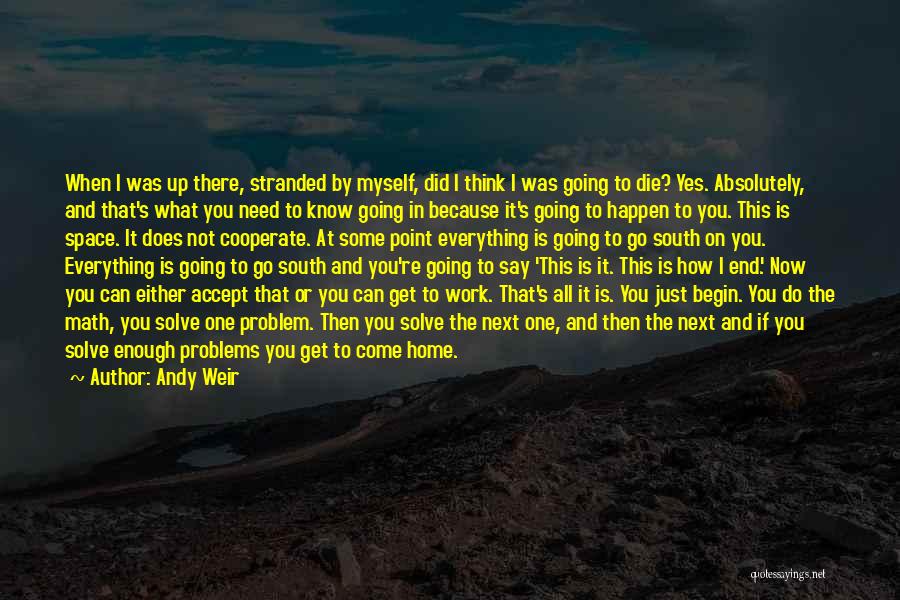 When I was up there, stranded by myself, did I think I was going to die? Yes. Absolutely, and that's what you need to know going in because it's going to happen to you. This is space. It does not cooperate. At some point everything is going to go south on you. Everything is going to go south and you're going to say 'This is it. This is how I end.' Now you can either accept that or you can get to work. That's all it is. You just begin. You do the math, you solve one problem. Then you solve the next one, and then the next and if you solve enough problems you get to come home.

~ Author: Andy Weir

quotessayings.net